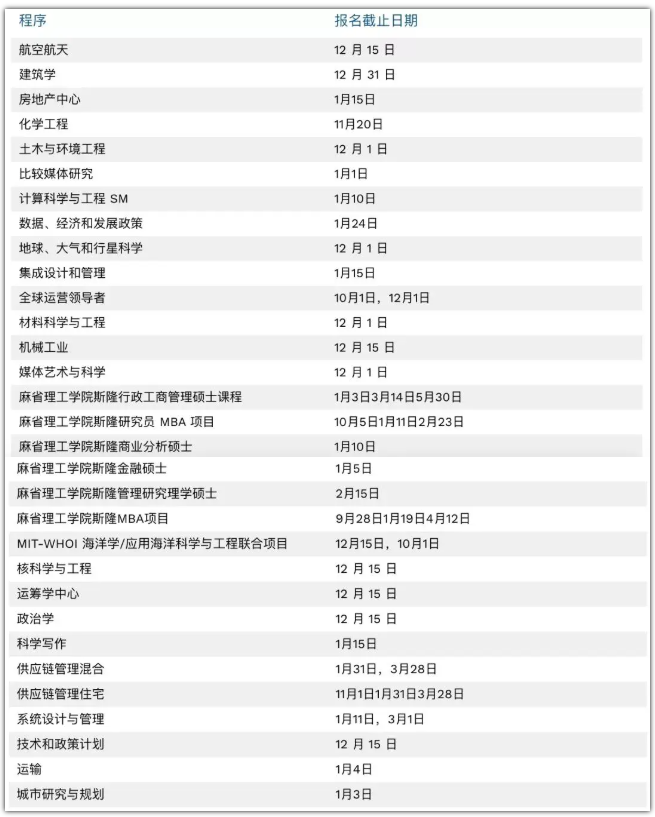 | 程序 | 报名截止日期 |
|---|---|
| 航空航天 | 12 月 15 日 |
| 建筑学 | 12 月 31 日 |
| 房地产中心 | 1月15日 |
| 化学工程 | 11月20日 |
| 土木与环境工程 | 12 月 1 日 |
| 比较媒体研究 | 1月1日 |
| 计算科学与工程 SM | 1月10日 |
| 数据、经济和发展政策 | 1月24日 |
| 地球、大气和行星科学 | 12 月 1 日 |
| 集成设计和管理 | 1月15日 |
| 全球运营领导者 | 10月1日，12月1日 |
| 材料科学与工程 | 12 月 1 日 |
| 机械工业 | 12 月 15 日 |
| 媒体艺术与科学 | 12 月 1 日 |
| 麻省理工学院斯隆行政工商管理硕士课程 | 1月3日3月14日5月30日 |
| 麻省理工学院斯隆研究员 MBA 项目 | 10月5日1月11日2月23日 |
| 麻省理工学院斯隆商业分析硕士 | 1月10日 |
| 麻省理工学院斯隆金融硕士 | 1月5日 |
| 麻省理工学院斯隆管理研究理学硕士 | 2月15日 |
| 麻省理工学院斯隆MBA项目 | 9月28日1月19日4月12日 |
| MIT-WHOI 海洋学/应用海洋科学与工程联合项目 | 12月15日，10月1日 |
| 核科学与工程 | 12 月 15 日 |
| 运筹学中心 | 12 月 15 日 |
| 政治学 | 12 月 15 日 |
| 科学写作 | 1月15日 |
| 供应链管理混合 | 1月31日，3月28日 |
| 供应链管理住宅 | 11月1日1月31日3月28日 |
| 系统设计与管理 | 1月11日，3月1日 |
| 技术和政策计划 | 12 月 15 日 |
| 运输 | 1月4日 |
| 城市研究与规划 | 1月3日 |